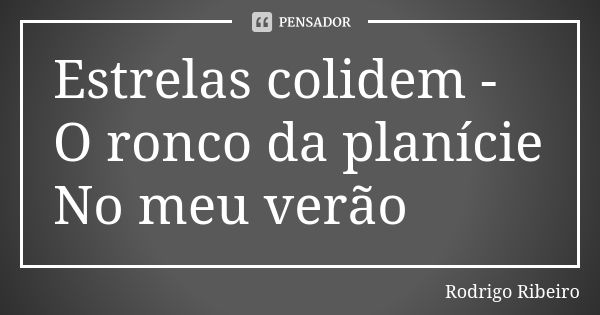 PENSADOR

Estrelas colidem -
O ronco da planície
No meu verão

Rodrigo Ribeiro